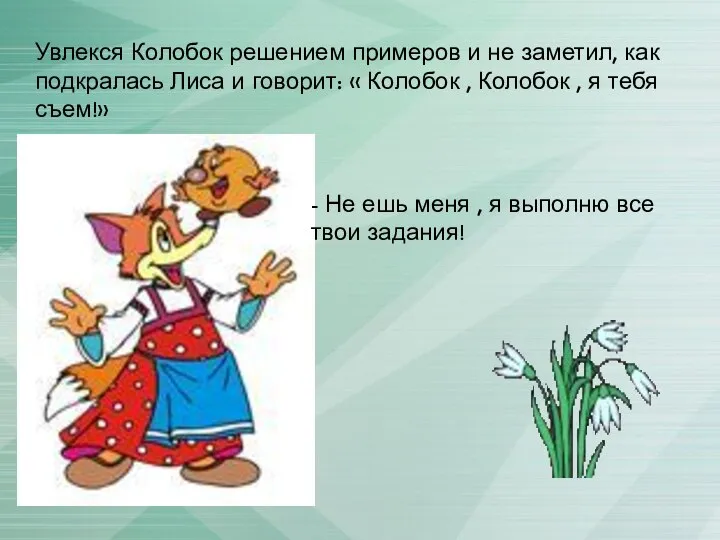 Увлекся Колобок решением примеров и не заметил, как подкралась Лиса и говорит: « Колобок , Колобок , я тебя съем!»

- Не ешь меня , я выполню все твои задания!